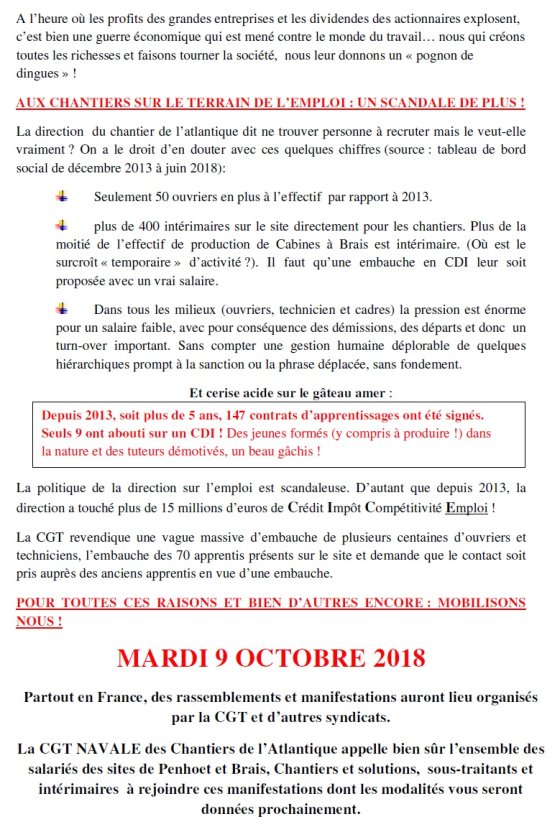 A l'heure où les profits des grandes entreprises et les dividendes des actionnaires explosent, c'est bien une guerre économique qui est mené contre le monde du travail… nous qui créons toutes les richesses et faisons tourner la société, nous leur donnons un « pognon de dingues » !

AUX CHANTIERS SUR LE TERRAIN DE L'EMPLOI : UN SCANDALE DE PLUS !

La direction du chantier de l'atlantique dit ne trouver personne à recruter mais le veut-elle vraiment ? On a le droit d'en douter avec ces quelques chiffres (source : tableau de bord social de décembre 2013 à juin 2018):

Seulement 50 ouvriers en plus à l'effectif par rapport à 2013.

plus de 400 intérimaires sur le site directement pour les chantiers. Plus de la moitié de l'effectif de production de Cabines à Brais est intérimaire. (Où est le surcroît « temporaire » d'activité ?). Il faut qu'une embauche en CDI leur soit proposée avec un vrai salaire.

Dans tous les milieux (ouvriers, technicien et cadres) la pression est énorme pour un salaire faible, avec pour conséquence des démissions, des départs et donc un turn-over important. Sans compter une gestion humaine déplorable de quelques hiérarchiques prompt à la sanction ou la phrase déplacée, sans fondement.

Et cerise acide sur le gâteau amer :

Depuis 2013, soit plus de 5 ans, 147 contrats d'apprentissages ont été signés. Seuls 9 ont abouti sur un CDI ! Des jeunes formés (y compris à produire !) dans la nature et des tuteurs démotivés, un beau gâchis !

La politique de la direction sur l'emploi est scandaleuse. D'autant que depuis 2013, la direction a touché plus de 15 millions d'euros de Crédit Impôt Compétitivité Emploi !

La CGT revendique une vague massive d'embauche de plusieurs centaines d'ouvriers et techniciens, l'embauche des 70 apprentis présents sur le site et demande que le contact soit pris auprès des anciens apprentis en vue d'une embauche.

POUR TOUTES CES RAISONS ET BIEN D'AUTRES ENCORE : MOBILISONS NOUS !

MARDI 9 OCTOBRE 2018

Partout en France, des rassemblements et manifestations auront lieu organisés par la CGT et d'autres syndicats.

La CGT NAVALE des Chantiers de l'Atlantique appelle bien sûr l'ensemble des salariés des sites de Penhoet et Brais, Chantiers et solutions, sous-traitants et intérimaires à rejoindre ces manifestations dont les modalités vous seront données prochainement.